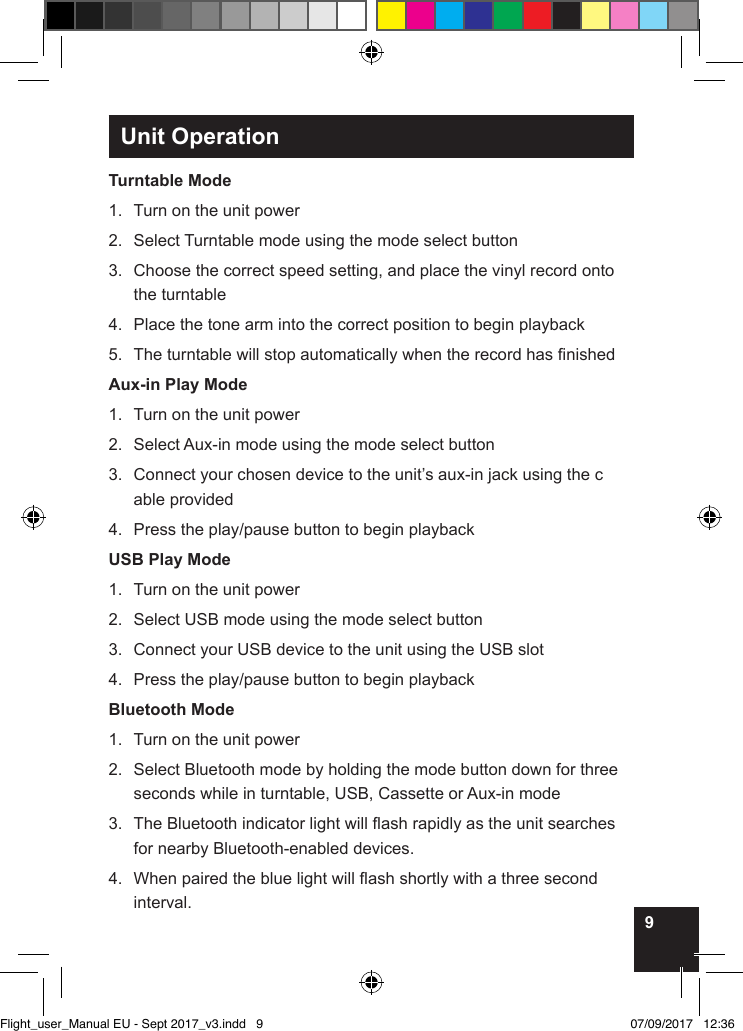 Unit Operation

Turntable Mode

1. Turn on the unit power
2. Select Turntable mode using the mode select button
3. Choose the correct speed setting, and place the vinyl record onto the turntable
4. Place the tone arm into the correct position to begin playback
5. The turntable will stop automatically when the record has finished

Aux-in Play Mode

1. Turn on the unit power
2. Select Aux-in mode using the mode select button
3. Connect your chosen device to the unit's aux-in jack using the c able provided
4. Press the play/pause button to begin playback

USB Play Mode

1. Turn on the unit power
2. Select USB mode using the mode select button
3. Connect your USB device to the unit using the USB slot
4. Press the play/pause button to begin playback

Bluetooth Mode

1. Turn on the unit power
2. Select Bluetooth mode by holding the mode button down for three seconds while in turntable, USB, Cassette or Aux-in mode
3. The Bluetooth indicator light will flash rapidly as the unit searches for nearby Bluetooth-enabled devices.
4. When paired the blue light will flash shortly with a three second interval.

9

Flight_user_Manual EU - Sept 2017_v3.indd 9 07/09/2017 12:36